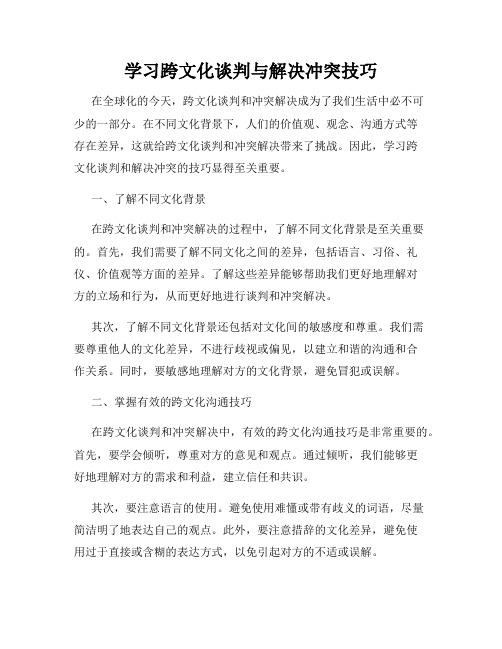 学习跨文化谈判与解决冲突技巧

在全球化的今天，跨文化谈判和冲突解决成为了我们生活中必不可少的一部分。在不同文化背景下，人们的价值观、观念、沟通方式等存在差异，这就给跨文化谈判和冲突解决带来了挑战。因此，学习跨文化谈判和解决冲突的技巧显得至关重要。

一、了解不同文化背景

在跨文化谈判和冲突解决的过程中，了解不同文化背景是至关重要的。首先，我们需要了解不同文化之间的差异，包括语言、习俗、礼仪、价值观等方面的差异。了解这些差异能够帮助我们更好地理解对方的立场和行为，从而更好地进行谈判和冲突解决。

其次，了解不同文化背景还包括对文化间的敏感度和尊重。我们需要尊重他人的文化差异，不进行歧视或偏见，以建立和谐的沟通和合作关系。同时，要敏感地理解对方的文化背景，避免冒犯或误解。

二、掌握有效的跨文化沟通技巧

在跨文化谈判和冲突解决中，有效的跨文化沟通技巧是非常重要的。首先，要学会倾听，尊重对方的意见和观点。通过倾听，我们能够更好地理解对方的需求和利益，建立信任和共识。

其次，要注意语言的使用。避免使用难懂或带有歧义的词语，尽量简洁明了地表达自己的观点。此外，要注意措辞的文化差异，避免使用过于直接或含糊的表达方式，以免引起对方的不适或误解。